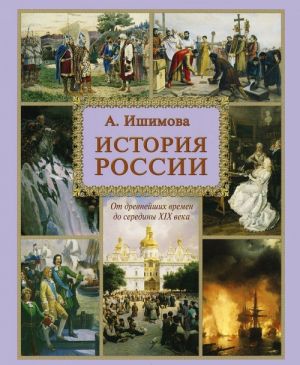 А. Ишимова

ИСТОРИЯ РОССИИ

От древнейших времен до середины XIX века